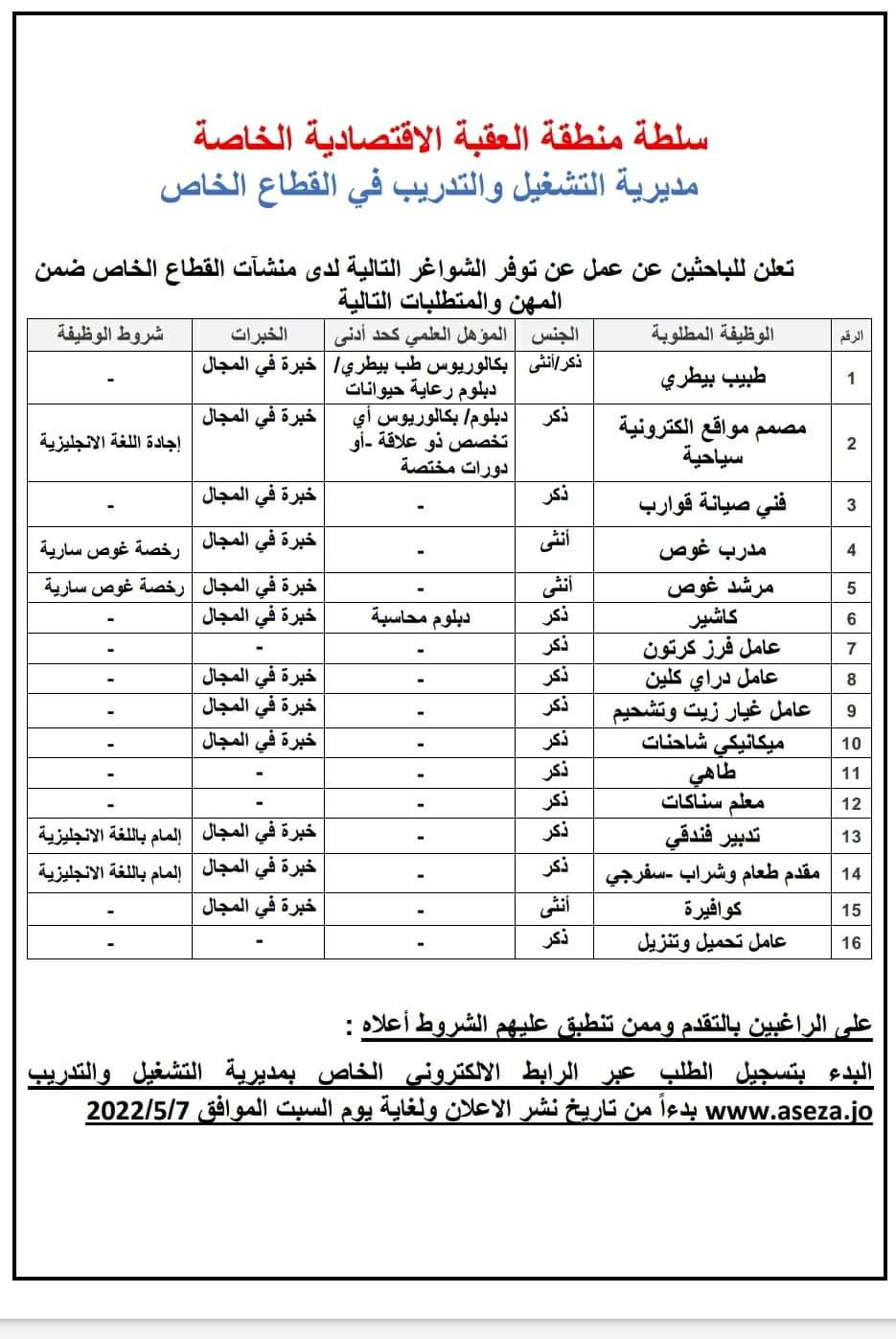 سلطة منطقة العقبة الاقتصادية الخاصة
مديرية التشغيل والتدريب في القطاع الخاص

تعلن للباحثين عن عمل عن توفر الشواغر التالية لدى منشآت القطاع الخاص ضمن المهن والمتطلبات التالية

| الرقم | الوظيفة المطلوبة | الجنس | المؤهل العلمي كحد أدنى | الخبرات | شروط الوظيفة |
|---|---|---|---|---|---|
| 1 | طبيب بيطري | ذكر/أنثى | بكالوريوس طب بيطري/ دبلوم رعاية حيوانات | خبرة في المجال | - |
| 2 | مصمم مواقع الكترونية سياحية | ذكر | دبلوم/ بكالوريوس أي تخصص ذو علاقة -أو دورات مختصة | خبرة في المجال | إجادة اللغة الانجليزية |
| 3 | فني صيانة قوارب | ذكر | - | خبرة في المجال | - |
| 4 | مدرب غوص | أنثى | - | خبرة في المجال | رخصة غوص سارية |
| 5 | مرشد غوص | أنثى | - | خبرة في المجال | رخصة غوص سارية |
| 6 | كاشير | ذكر | دبلوم محاسبة | خبرة في المجال | - |
| 7 | عامل فرز كرتون | ذكر | - | - | - |
| 8 | عامل دراي كلين | ذكر | - | خبرة في المجال | - |
| 9 | عامل غيار زيت وتشحيم | ذكر | - | خبرة في المجال | - |
| 10 | ميكانيكي شاحنات | ذكر | - | خبرة في المجال | - |
| 11 | طاهي | ذكر | - | - | - |
| 12 | معلم سناكات | ذكر | - | - | - |
| 13 | تدبير فندقي | ذكر | - | خبرة في المجال | إلمام باللغة الانجليزية |
| 14 | مقدم طعام وشراب -سفرجي | ذكر | - | خبرة في المجال | إلمام باللغة الانجليزية |
| 15 | كوافيرة | أنثى | - | خبرة في المجال | - |
| 16 | عامل تحميل وتنزيل | ذكر | - | - | - |

على الراغبين بالتقدم وممن تنطبق عليهم الشروط أعلاه :
البدء بتسجيل الطلب عبر الرابط الالكتروني الخاص بمديرية التشغيل والتدريب www.aseza.jo بدءاً من تاريخ نشر الاعلان ولغاية يوم السبت الموافق 2022/5/7